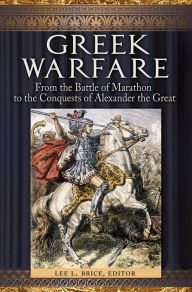 GREEK WARFARE

From the Battle of Marathon to the Conquests of Alexander the Great

LEE L. BRICE, EDITOR